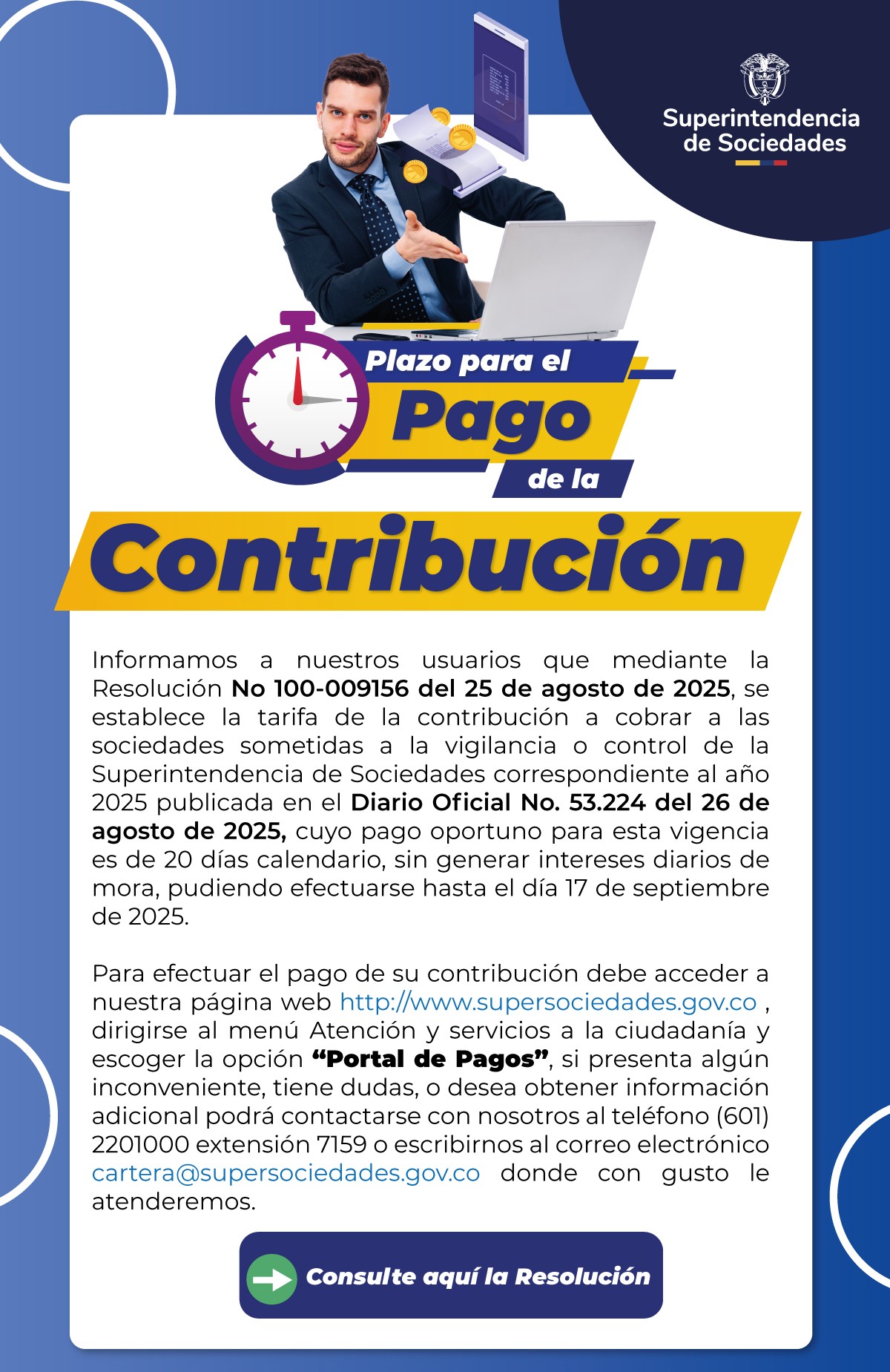 Superintendencia
de Sociedades

Plazo para el
Pago
de la
Contribución

Informamos a nuestros usuarios que mediante la Resolución No 100-009156 del 25 de agosto de 2025, se establece la tarifa de la contribución a cobrar a las sociedades sometidas a la vigilancia o control de la Superintendencia de Sociedades correspondiente al año 2025 publicada en el Diario Oficial No. 53.224 del 26 de agosto de 2025, cuyo pago oportuno para esta vigencia es de 20 días calendario, sin generar intereses diarios de mora, pudiendo efectuarse hasta el día 17 de septiembre de 2025.

Para efectuar el pago de su contribución debe acceder a nuestra página web http://www.supersociedades.gov.co , dirigirse al menú Atención y servicios a la ciudadanía y escoger la opción "Portal de Pagos", si presenta algún inconveniente, tiene dudas, o desea obtener información adicional podrá contactarse con nosotros al teléfono (601) 2201000 extensión 7159 o escribirnos al correo electrónico cartera@supersociedades.gov.co donde con gusto le atenderemos.

Consulte aquí la Resolución